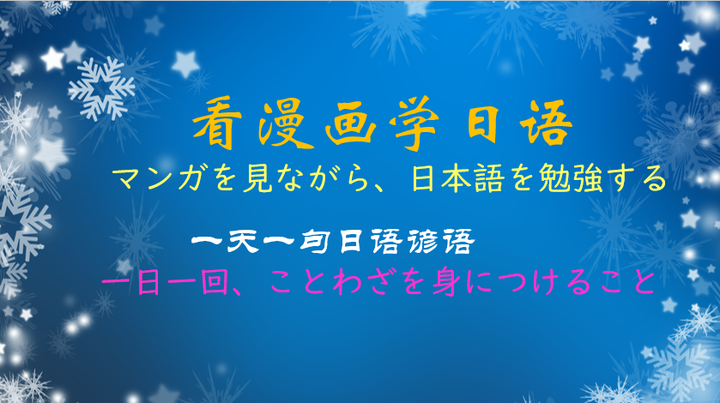 看漫画学日语
マンガを見ながら、日本語を勉強する

一天一句日语谚语
一日一回、ことわざを身につけること